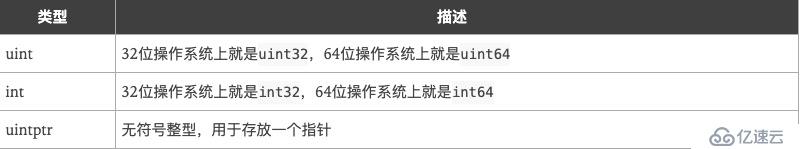 | 类型 | 描述 |
|---|---|
| uint | 32位操作系统上就是uint32，64位操作系统上就是uint64 |
| int | 32位操作系统上就是int32，64位操作系统上就是int64 |
| uintptr | 无符号整型，用于存放一个指针 |

亿速云